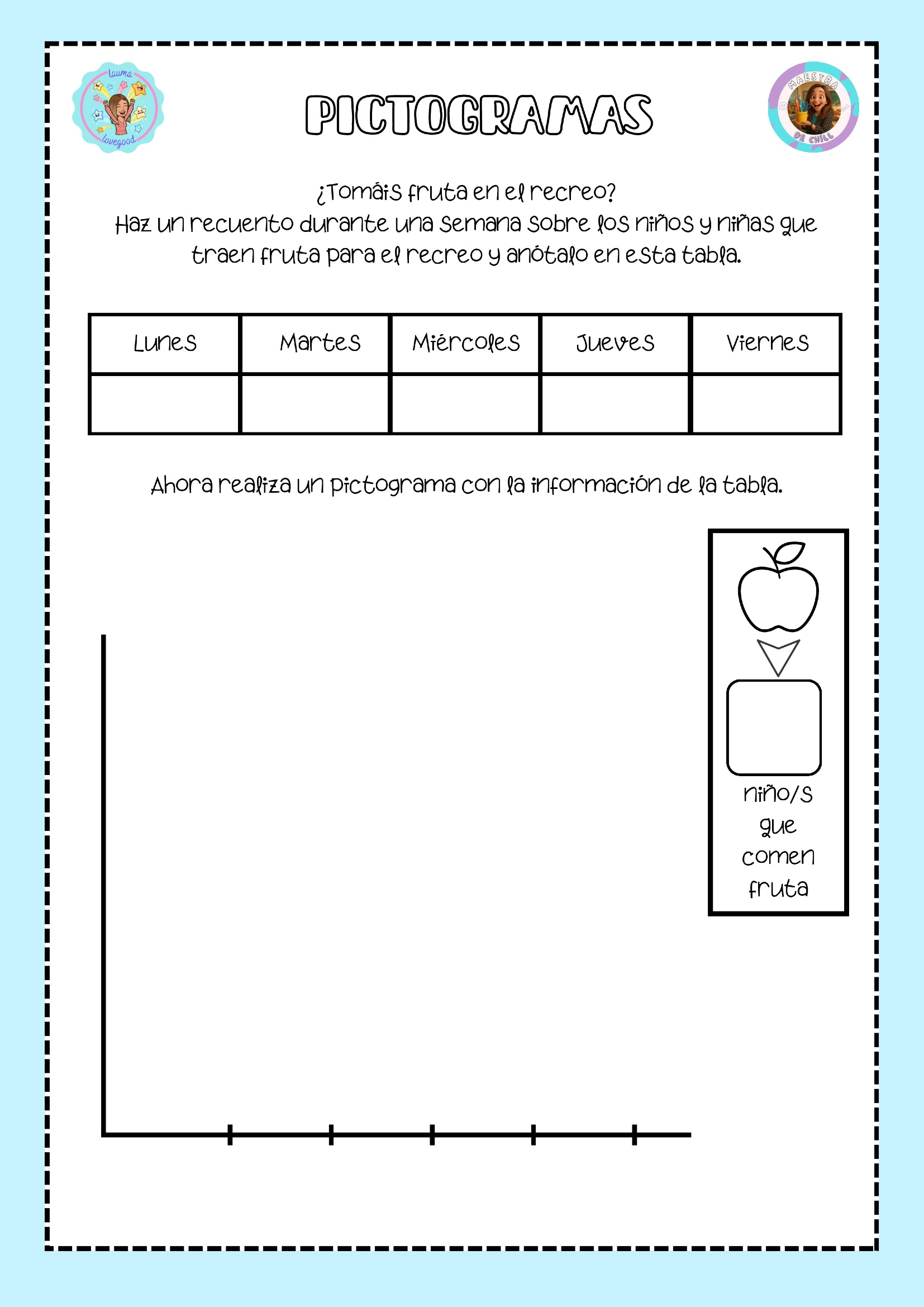 lauma lovegood

PICTOGRAMAS

MAESTRA DE CHILL

¿Tomáis fruta en el recreo?
Haz un recuento durante una semana sobre los niños y niñas que traen fruta para el recreo y anótalo en esta tabla.

| Lunes | Martes | Miércoles | Jueves | Viernes |
|---|---|---|---|---|
| | | | | |

Ahora realiza un pictograma con la información de la tabla.

niño/s que comen fruta